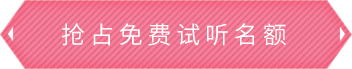 抢占免费试听名额